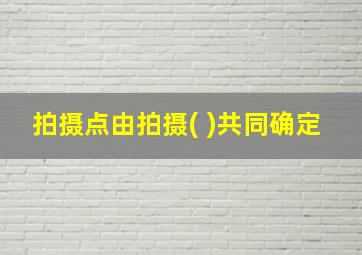 拍摄点由拍摄( )共同确定